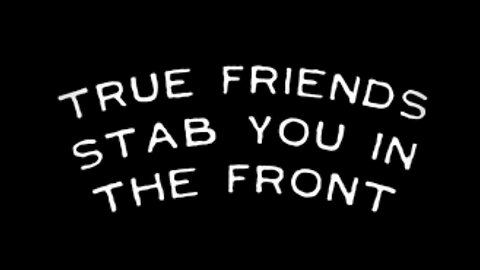 TRUE FRIENDS STAB YOU IN THE FRONT